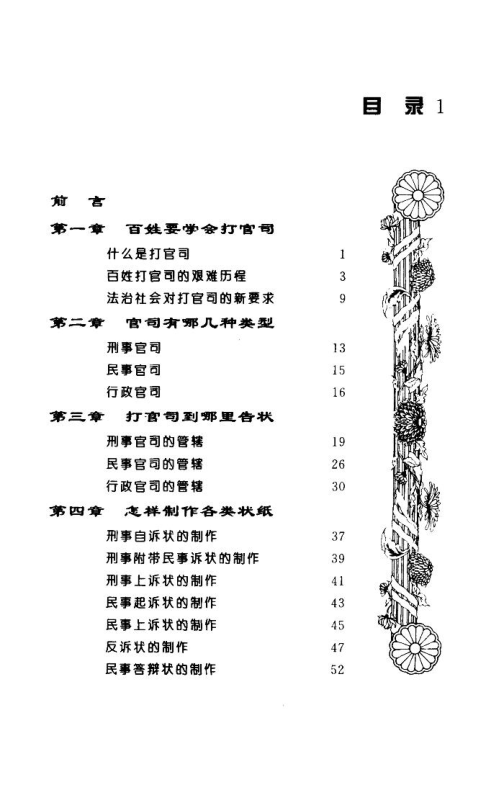 目 录 1

前 言

第一章 百姓要学会打官司

什么是打官司 1

百姓打官司的艰难历程 3

法治社会对打官司的新要求 9

第二章 官司有哪几种类型

刑事官司 13

民事官司 15

行政官司 16

第三章 打官司到哪里告状

刑事官司的管辖 19

民事官司的管辖 26

行政官司的管辖 30

第四章 怎样制作各类状纸

刑事自诉状的制作 37

刑事附带民事诉状的制作 39

刑事上诉状的制作 41

民事起诉状的制作 43

民事上诉状的制作 45

反诉状的制作 47

民事答辩状的制作 52